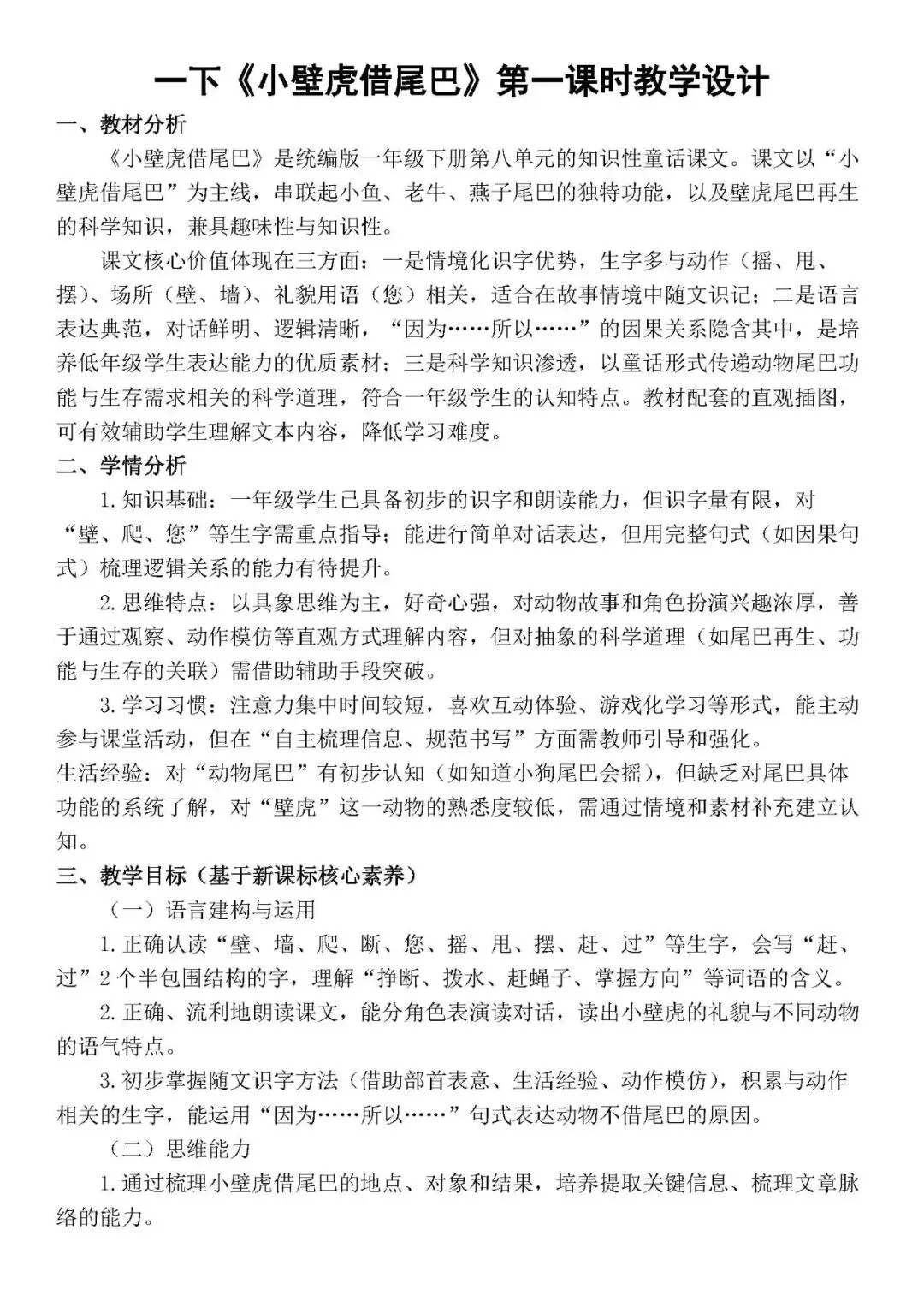 一下《小壁虎借尾巴》第一课时教学设计

一、教材分析

《小壁虎借尾巴》是统编版一年级下册第八单元的知识性童话课文。课文以“小壁虎借尾巴”为主线，串联起小鱼、老牛、燕子尾巴的独特功能，以及壁虎尾巴再生的科学知识，兼具趣味性与知识性。

课文核心价值体现在三方面：一是情境化识字优势，生字多与动作（摇、甩、摆）、场所（壁、墙）、礼貌用语（您）相关，适合在故事情境中随文识记；二是语言表达典范，对话鲜明、逻辑清晰，“因为……所以……”的因果关系隐含其中，是培养低年级学生表达能力的优质素材；三是科学知识渗透，以童话形式传递动物尾巴功能与生存需求相关的科学道理，符合一年级学生的认知特点。教材配套的直观插图，可有效辅助学生理解文本内容，降低学习难度。

二、学情分析

1.知识基础：一年级学生已具备初步的识字和朗读能力，但识字量有限，对“壁、爬、您”等生字需重点指导；能进行简单对话表达，但用完整句式（如因果句式）梳理逻辑关系的能力有待提升。

2.思维特点：以具象思维为主，好奇心强，对动物故事和角色扮演兴趣浓厚，善于通过观察、动作模仿等直观方式理解内容，但对抽象的科学道理（如尾巴再生、功能与生存的关联）需借助辅助手段突破。

3.学习习惯：注意力集中时间较短，喜欢互动体验、游戏化学习等形式，能主动参与课堂活动，但在“自主梳理信息、规范书写”方面需教师引导和强化。

生活经验：对“动物尾巴”有初步认知（如知道小狗尾巴会摇），但缺乏对尾巴具体功能的系统了解，对“壁虎”这一动物的熟悉度较低，需通过情境和素材补充建立认知。

三、教学目标（基于新课标核心素养）

（一）语言建构与运用

1.正确认读“壁、墙、爬、断、您、摇、甩、摆、赶、过”等生字，会写“赶、过”2个半包围结构的字，理解“挣断、拨水、赶蝇子、掌握方向”等词语的含义。

2.正确、流利地朗读课文，能分角色表演读对话，读出小壁虎的礼貌与不同动物的语气特点。

3.初步掌握随文识字方法（借助部首表意、生活经验、动作模仿），积累与动作相关的生字，能运用“因为……所以……”句式表达动物不借尾巴的原因。

（二）思维能力

1.通过梳理小壁虎借尾巴的地点、对象和结果，培养提取关键信息、梳理文章脉络的能力。